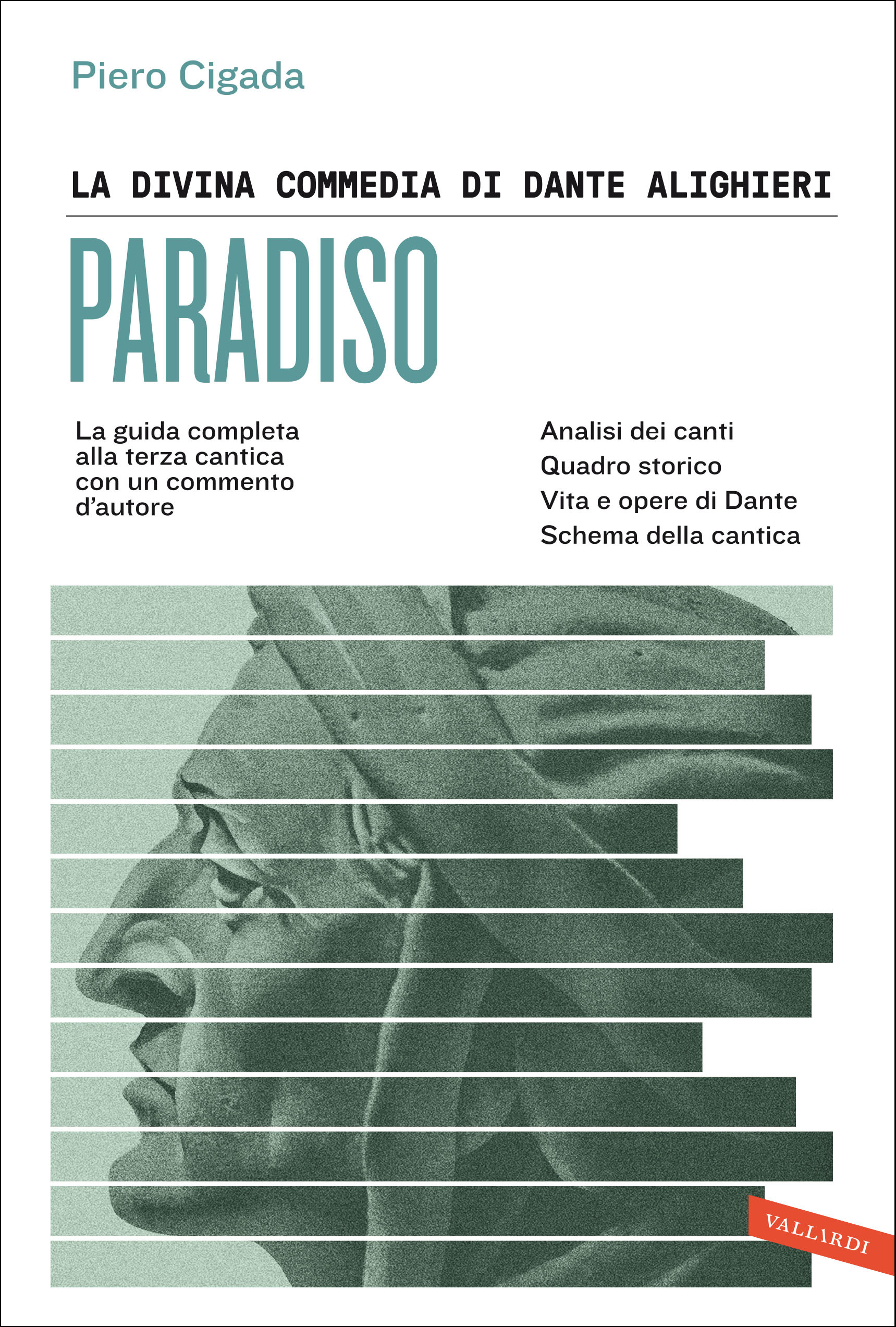 Piero Cigada

LA DIVINA COMMEDIA DI DANTE ALIGHIERI

PARADISO

La guida completa alla terza cantica con un commento d'autore

Analisi dei canti
Quadro storico
Vita e opere di Dante
Schema della cantica

VALLARDI